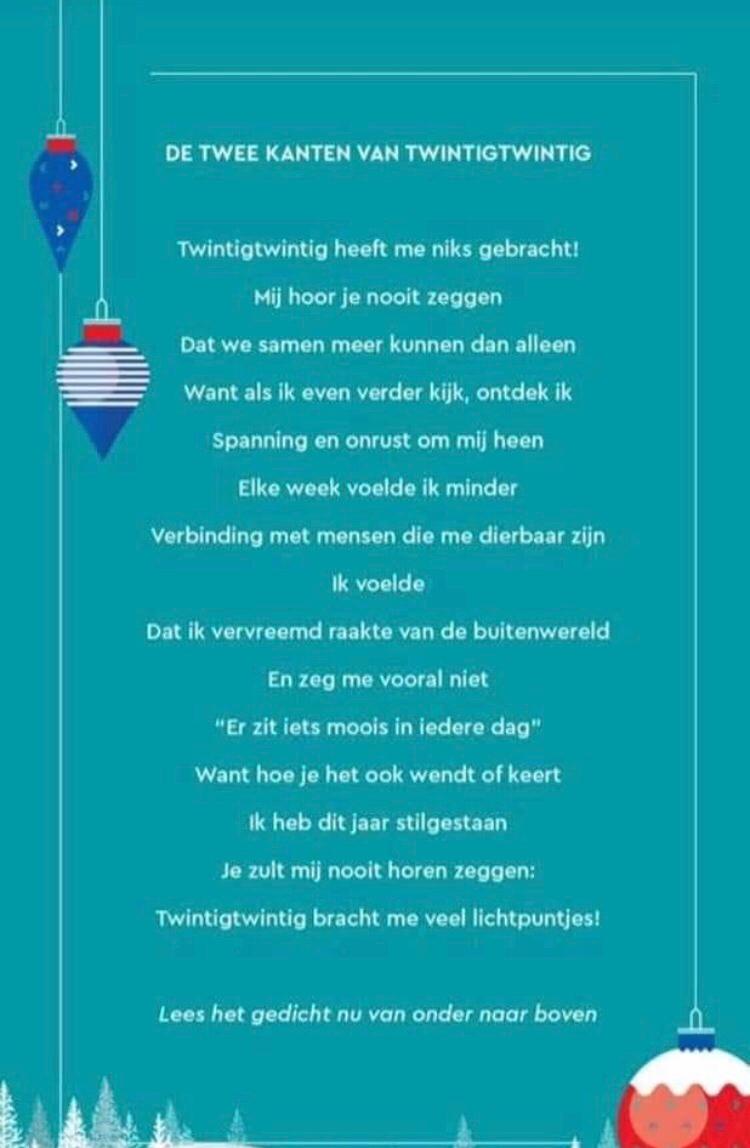 DE TWEE KANTEN VAN TWINTIGTWINTIG

Twintigtwintig heeft me niks gebracht!
Mij hoor je nooit zeggen
Dat we samen meer kunnen dan alleen
Want als ik even verder kijk, ontdek ik
Spanning en onrust om mij heen
Elke week voelde ik minder
Verbinding met mensen die me dierbaar zijn
Ik voelde
Dat ik vervreemd raakte van de buitenwereld
En zeg me vooral niet
"Er zit iets moois in iedere dag"
Want hoe je het ook wendt of keert
Ik heb dit jaar stilgestaan
Je zult mij nooit horen zeggen:
Twintigtwintig bracht me veel lichtpuntjes!

Lees het gedicht nu van onder naar boven